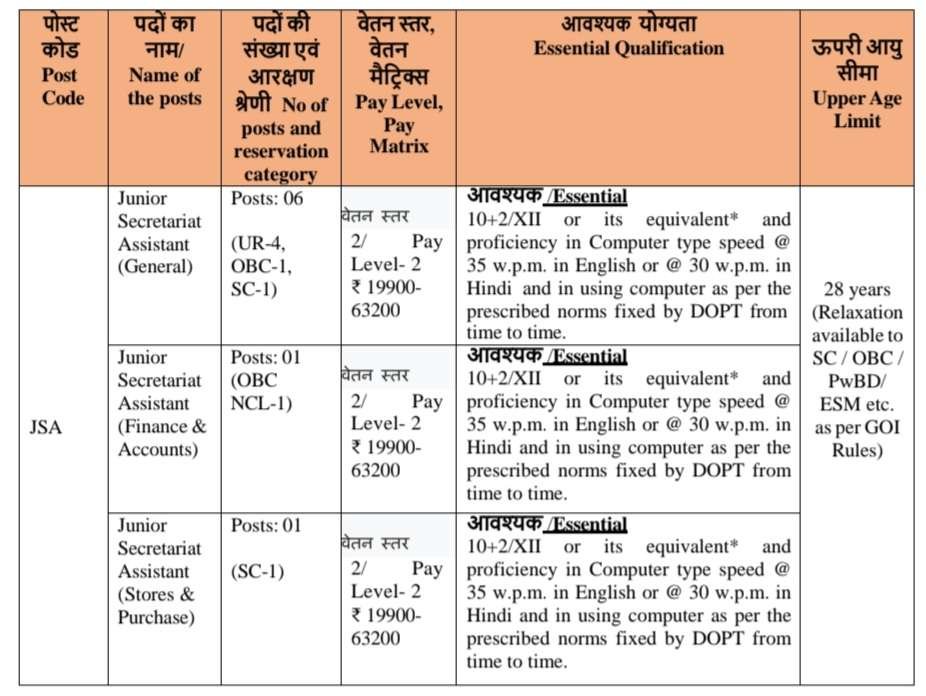 | पोस्ट कोड Post Code | पदों का नाम/ Name of the posts | पदों की संख्या एवं आरक्षण श्रेणी No of posts and reservation category | वेतन स्तर, वेतन मैट्रिक्स Pay Level, Pay Matrix | आवश्यक योग्यता Essential Qualification | ऊपरी आयु सीमा Upper Age Limit |
|---|---|---|---|---|---|
| JSA | Junior Secretariat Assistant (General) | Posts: 06 (UR-4, OBC-1, SC-1) | वेतन स्तर 2/ Pay Level- 2 ₹ 19900-63200 | आवश्यक /Essential 10+2/XII or its equivalent* and proficiency in Computer type speed @ 35 w.p.m. in English or @ 30 w.p.m. in Hindi and in using computer as per the prescribed norms fixed by DOPT from time to time. | 28 years (Relaxation available to SC / OBC / PwBD/ ESM etc. as per GOI Rules) |
| | Junior Secretariat Assistant (Finance & Accounts) | Posts: 01 (OBC NCL-1) | वेतन स्तर 2/ Pay Level- 2 ₹ 19900-63200 | आवश्यक /Essential 10+2/XII or its equivalent* and proficiency in Computer type speed @ 35 w.p.m. in English or @ 30 w.p.m. in Hindi and in using computer as per the prescribed norms fixed by DOPT from time to time. | |
| | Junior Secretariat Assistant (Stores & Purchase) | Posts: 01 (SC-1) | वेतन स्तर 2/ Pay Level- 2 ₹ 19900-63200 | आवश्यक /Essential 10+2/XII or its equivalent* and proficiency in Computer type speed @ 35 w.p.m. in English or @ 30 w.p.m. in Hindi and in using computer as per the prescribed norms fixed by DOPT from time to time. | |